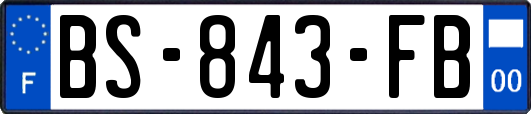 F
BS-843-FB
00